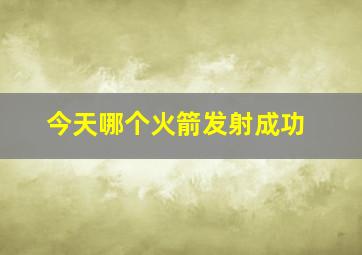 今天哪个火箭发射成功